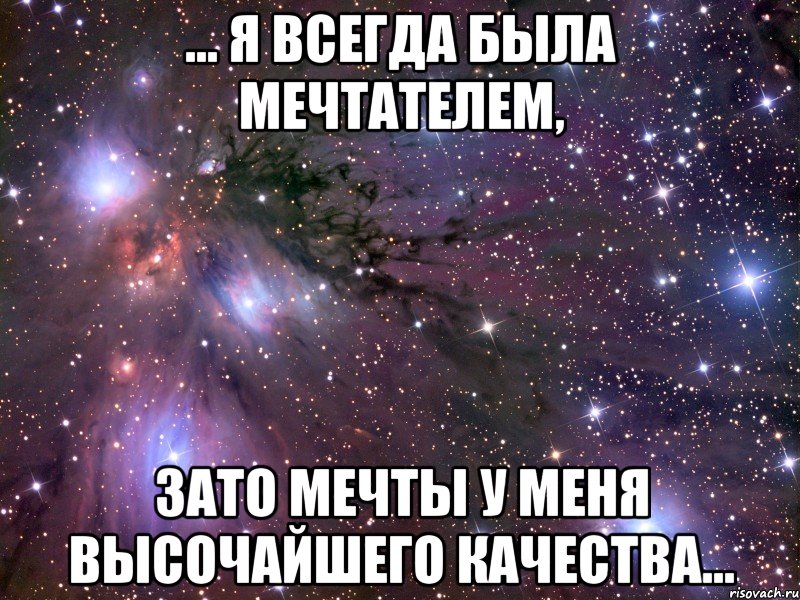 ... Я ВСЕГДА БЫЛА МЕЧТАТЕЛЕМ,

ЗАТО МЕЧТЫ У МЕНЯ ВЫСОЧАЙШЕГО КАЧЕСТВА...

risovach.ru